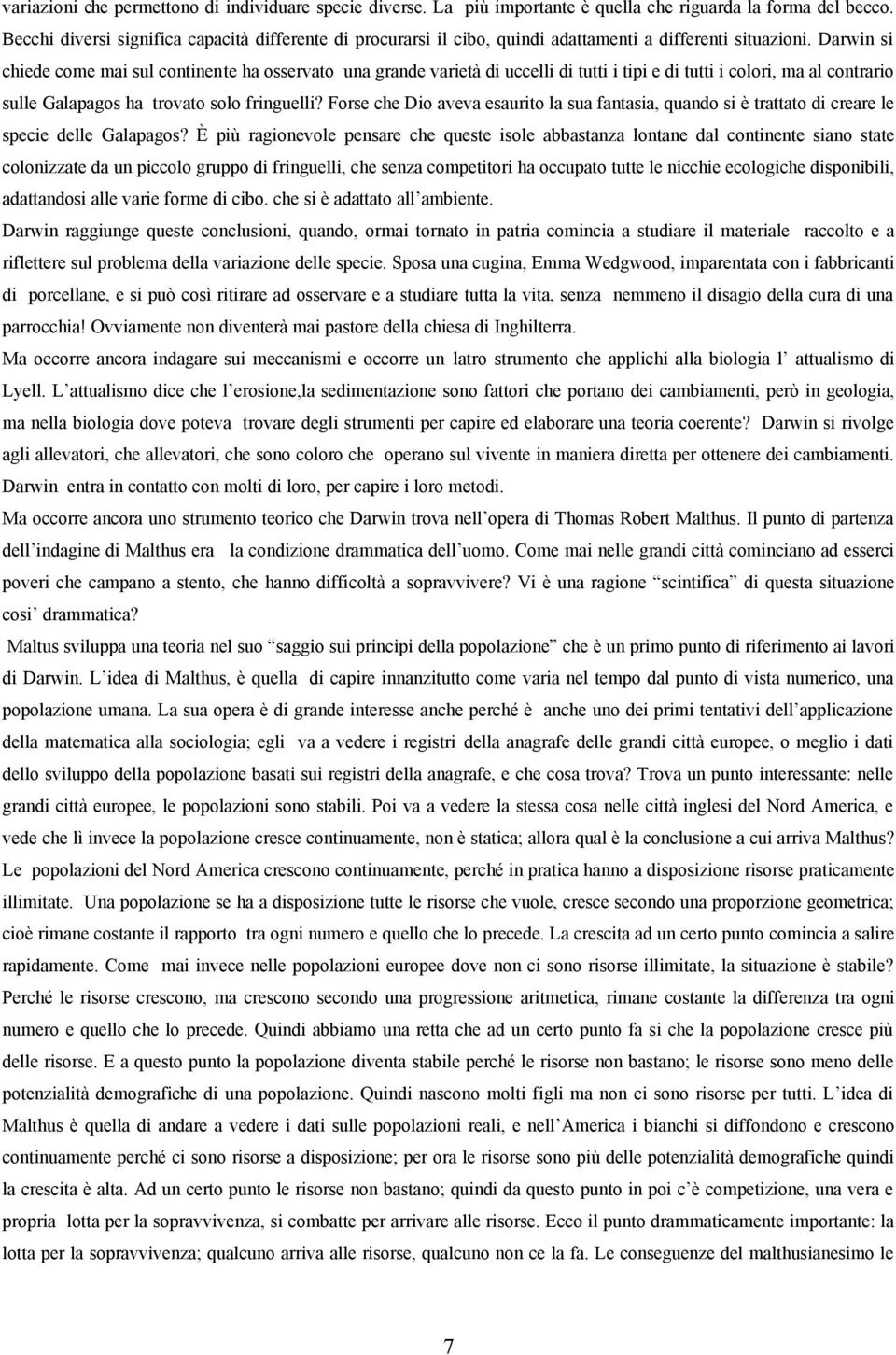 variazioni che permettono di individuare specie diverse. La più importante è quella che riguarda la forma del becco. Becchi diversi significa capacità differente di procurarsi il cibo, quindi adattamenti a differenti situazioni. Darwin si chiede come mai sul continente ha osservato una grande varietà di uccelli di tutti i tipi e di tutti i colori, ma al contrario sulle Galapagos ha trovato solo fringuelli? Forse che Dio aveva esaurito la sua fantasia, quando si è trattato di creare le specie delle Galapagos? È più ragionevole pensare che queste isole abbastanza lontane dal continente siano state colonizzate da un piccolo gruppo di fringuelli, che senza competitori ha occupato tutte le nicchie ecologiche disponibili, adattandosi alle varie forme di cibo. che si è adattato all'ambiente.

Darwin raggiunge queste conclusioni, quando, ormai tornato in patria comincia a studiare il materiale raccolto e a riflettere sul problema della variazione delle specie. Sposa una cugina, Emma Wedgwood, imparentata con i fabbricanti di porcellane, e si può così ritirare ad osservare e a studiare tutta la vita, senza nemmeno il disagio della cura di una parrocchia! Ovviamente non diventerà mai pastore della chiesa di Inghilterra.

Ma occorre ancora indagare sui meccanismi e occorre un latro strumento che applichi alla biologia l' attualismo di Lyell. L'attualismo dice che l'erosione,la sedimentazione sono fattori che portano dei cambiamenti, però in geologia, ma nella biologia dove poteva trovare degli strumenti per capire ed elaborare una teoria coerente? Darwin si rivolge agli allevatori, che allevatori, che sono coloro che operano sul vivente in maniera diretta per ottenere dei cambiamenti. Darwin entra in contatto con molti di loro, per capire i loro metodi.

Ma occorre ancora uno strumento teorico che Darwin trova nell'opera di Thomas Robert Malthus. Il punto di partenza dell'indagine di Malthus era la condizione drammatica dell'uomo. Come mai nelle grandi città cominciano ad esserci poveri che campano a stento, che hanno difficoltà a sopravvivere? Vi è una ragione "scintifica" di questa situazione così drammatica?

Maltus sviluppa una teoria nel suo "saggio sui principi della popolazione" che è un primo punto di riferimento ai lavori di Darwin. L'idea di Malthus, è quella di capire innanzitutto come varia nel tempo dal punto di vista numerico, una popolazione umana. La sua opera è di grande interesse anche perché è anche uno dei primi tentativi dell'applicazione della matematica alla sociologia; egli va a vedere i registri della anagrafe delle grandi città europee, o meglio i dati dello sviluppo della popolazione basati sui registri della anagrafe, e che cosa trova? Trova un punto interessante: nelle grandi città europee, le popolazioni sono stabili. Poi va a vedere la stessa cosa nelle città inglesi del Nord America, e vede che lì invece la popolazione cresce continuamente, non è statica; allora qual è la conclusione a cui arriva Malthus? Le popolazioni del Nord America crescono continuamente, perché in pratica hanno a disposizione risorse praticamente illimitate. Una popolazione se ha a disposizione tutte le risorse che vuole, cresce secondo una proporzione geometrica; cioè rimane costante il rapporto tra ogni numero e quello che lo precede. La crescita ad un certo punto comincia a salire rapidamente. Come mai invece nelle popolazioni europee dove non ci sono risorse illimitate, la situazione è stabile? Perché le risorse crescono, ma crescono secondo una progressione aritmetica, rimane costante la differenza tra ogni numero e quello che lo precede. Quindi abbiamo una retta che ad un certo punto fa si che la popolazione cresce più delle risorse. E a questo punto la popolazione diventa stabile perché le risorse non bastano; le risorse sono meno delle potenzialità demografiche di una popolazione. Quindi nascono molti figli ma non ci sono risorse per tutti. L'idea di Malthus è quella di andare a vedere i dati sulle popolazioni reali, e nell'America i bianchi si diffondono e crescono continuamente perché ci sono risorse a disposizione; per ora le risorse sono più delle potenzialità demografiche quindi la crescita è alta. Ad un certo punto le risorse non bastano; quindi da questo punto in poi c'è competizione, una vera e propria lotta per la sopravvivenza, si combatte per arrivare alle risorse. Ecco il punto drammaticamente importante: la lotta per la sopravvivenza; qualcuno arriva alle risorse, qualcuno non ce la fa. Le conseguenze del malthusianesimo le

7